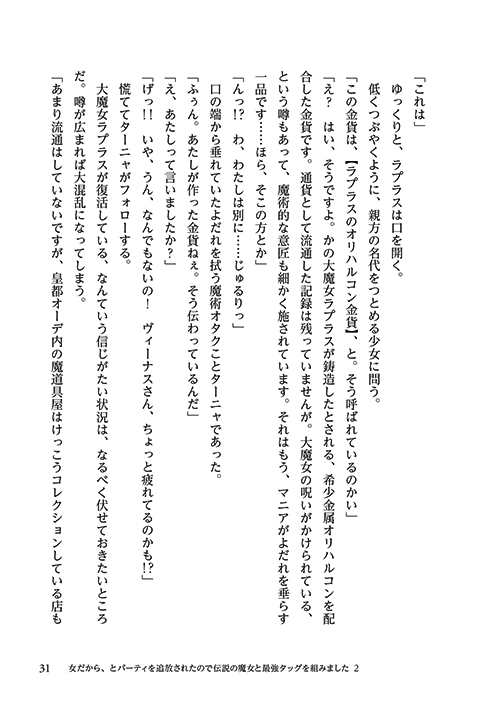 「これは」
ゆっくりと、ラプラスは口を開く。
低くつぶやくように、親方の名代をつとめる少女に問う。
「この金貨は、【ラプラスのオリハルコン金貨】、と。そう呼ばれているのかい」
「え？　はい、そうですよ。かの大魔女ラプラスが鋳造したとされる、希少金属オリハルコンを配合した金貨です。通貨として流通した記録は残っていませんが。大魔女の呪いがかけられている、という噂もあって、魔術的な意匠も細かく施されています。それはもう、マニアがよだれを垂らす一品です……ほら、そこの方とか」
「んっ!?　わ、わたしは別に……じゅるりっ」
口の端から垂れていたよだれを拭う魔術オタクことターニャであった。
「ふぅん。あたしが作った金貨ねぇ。そう伝わっているんだ」
「え、あたしって言いましたか？」
「げっ!!　いや、うん、なんでもないの！　ヴィーナスさん、ちょっと疲れてるのかも!?」
慌ててターニャがフォローする。
大魔女ラプラスが復活している、なんていう信じがたい状況は、なるべく伏せておきたいところだ。噂が広まれば大混乱になってしまう。
「あまり流通はしていないですが、皇都オーデ内の魔道具屋はけっこうコレクションしている店も

31　女だから、とパーティを追放されたので伝説の魔女と最強タッグを組みました 2